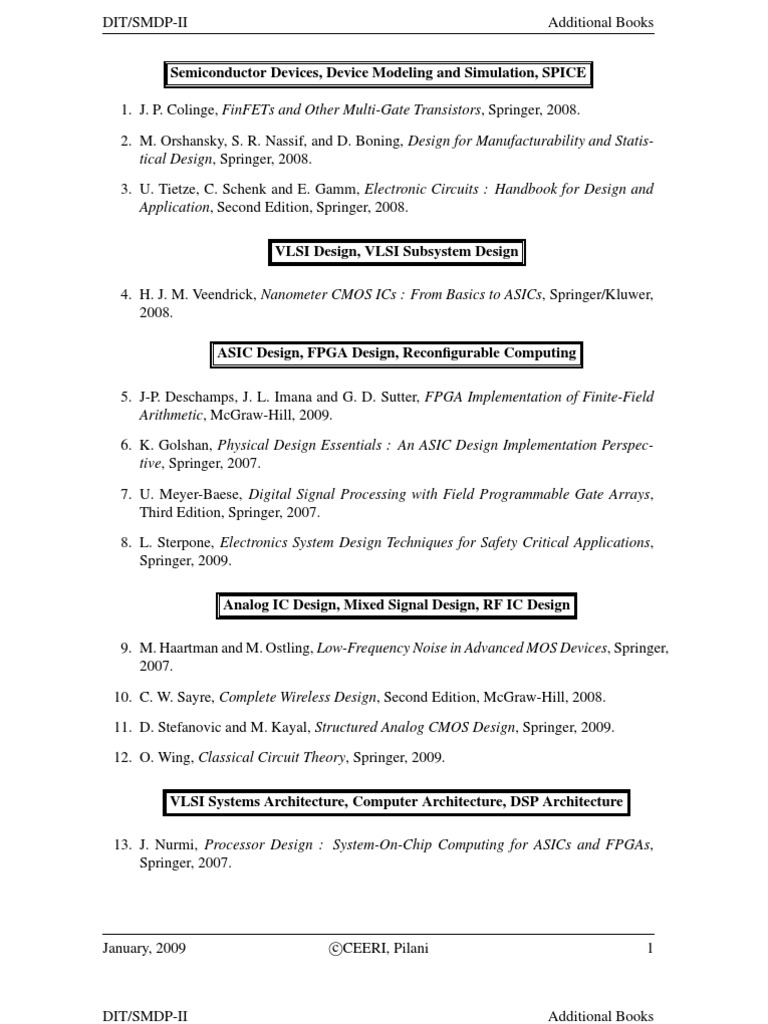 DIT/SMDP-II Additional Books

Semiconductor Devices, Device Modeling and Simulation, SPICE

1. J. P. Colinge, FinFETs and Other Multi-Gate Transistors, Springer, 2008.

2. M. Orshansky, S. R. Nassif, and D. Boning, Design for Manufacturability and Statistical Design, Springer, 2008.

3. U. Tietze, C. Schenk and E. Gamm, Electronic Circuits : Handbook for Design and Application, Second Edition, Springer, 2008.

VLSI Design, VLSI Subsystem Design

4. H. J. M. Veendrick, Nanometer CMOS ICs : From Basics to ASICs, Springer/Kluwer, 2008.

ASIC Design, FPGA Design, Reconfigurable Computing

5. J-P. Deschamps, J. L. Imana and G. D. Sutter, FPGA Implementation of Finite-Field Arithmetic, McGraw-Hill, 2009.

6. K. Golshan, Physical Design Essentials : An ASIC Design Implementation Perspective, Springer, 2007.

7. U. Meyer-Baese, Digital Signal Processing with Field Programmable Gate Arrays, Third Edition, Springer, 2007.

8. L. Sterpone, Electronics System Design Techniques for Safety Critical Applications, Springer, 2009.

Analog IC Design, Mixed Signal Design, RF IC Design

9. M. Haartman and M. Ostling, Low-Frequency Noise in Advanced MOS Devices, Springer, 2007.

10. C. W. Sayre, Complete Wireless Design, Second Edition, McGraw-Hill, 2008.

11. D. Stefanovic and M. Kayal, Structured Analog CMOS Design, Springer, 2009.

12. O. Wing, Classical Circuit Theory, Springer, 2009.

VLSI Systems Architecture, Computer Architecture, DSP Architecture

13. J. Nurmi, Processor Design : System-On-Chip Computing for ASICs and FPGAs, Springer, 2007.

January, 2009 ©CEERI, Pilani 1

DIT/SMDP-II Additional Books